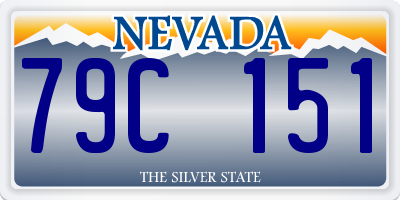 NEVADA

79C 151

THE SILVER STATE